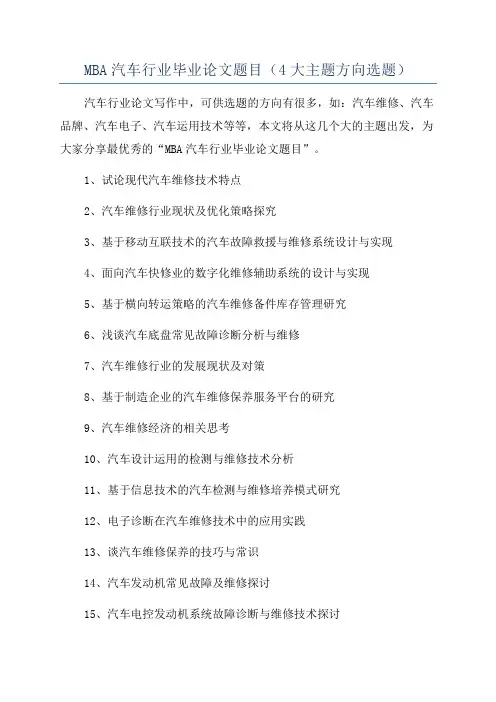 MBA 汽车行业毕业论文题目（4 大主题方向选题）

汽车行业论文写作中，可供选题的方向有很多，如：汽车维修、汽车品牌、汽车电子、汽车运用技术等等，本文将从这几个大的主题出发，为大家分享最优秀的“MBA 汽车行业毕业论文题目”。

1、试论现代汽车维修技术特点

2、汽车维修行业现状及优化策略探究

3、基于移动互联技术的汽车故障救援与维修系统设计与实现

4、面向汽车快修业的数字化维修辅助系统的设计与实现

5、基于横向转运策略的汽车维修备件库存管理研究

6、浅谈汽车底盘常见故障诊断分析与维修

7、汽车维修行业的发展现状及对策

8、基于制造企业的汽车维修保养服务平台的研究

9、汽车维修经济的相关思考

10、汽车设计运用的检测与维修技术分析

11、基于信息技术的汽车检测与维修培养模式研究

12、电子诊断在汽车维修技术中的应用实践

13、谈汽车维修保养的技巧与常识

14、汽车发动机常见故障及维修探讨

15、汽车电控发动机系统故障诊断与维修技术探讨